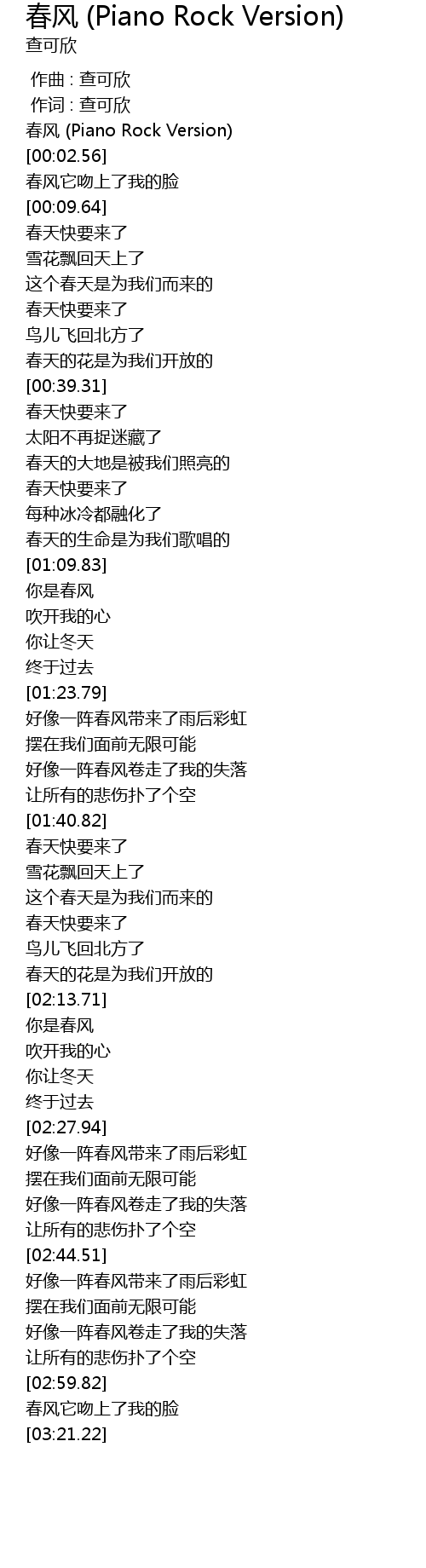 春风 (Piano Rock Version)
查可欣

作曲 : 查可欣
作词 : 查可欣
春风 (Piano Rock Version)
[00:02.56]
春风它吻上了我的脸
[00:09.64]
春天快要来了
雪花飘回天上了
这个春天是为我们而来的
春天快要来了
鸟儿飞回北方了
春天的花是为我们开放的
[00:39.31]
春天快要来了
太阳不再捉迷藏了
春天的大地是被我们照亮的
春天快要来了
每种冰冷都融化了
春天的生命是为我们歌唱的
[01:09.83]
你是春风
吹开我的心
你让冬天
终于过去
[01:23.79]
好像一阵春风带来了雨后彩虹
摆在我们面前无限可能
好像一阵春风卷走了我的失落
让所有的悲伤扑了个空
[01:40.82]
春天快要来了
雪花飘回天上了
这个春天是为我们而来的
春天快要来了
鸟儿飞回北方了
春天的花是为我们开放的
[02:13.71]
你是春风
吹开我的心
你让冬天
终于过去
[02:27.94]
好像一阵春风带来了雨后彩虹
摆在我们面前无限可能
好像一阵春风卷走了我的失落
让所有的悲伤扑了个空
[02:44.51]
好像一阵春风带来了雨后彩虹
摆在我们面前无限可能
好像一阵春风卷走了我的失落
让所有的悲伤扑了个空
[02:59.82]
春风它吻上了我的脸
[03:21.22]